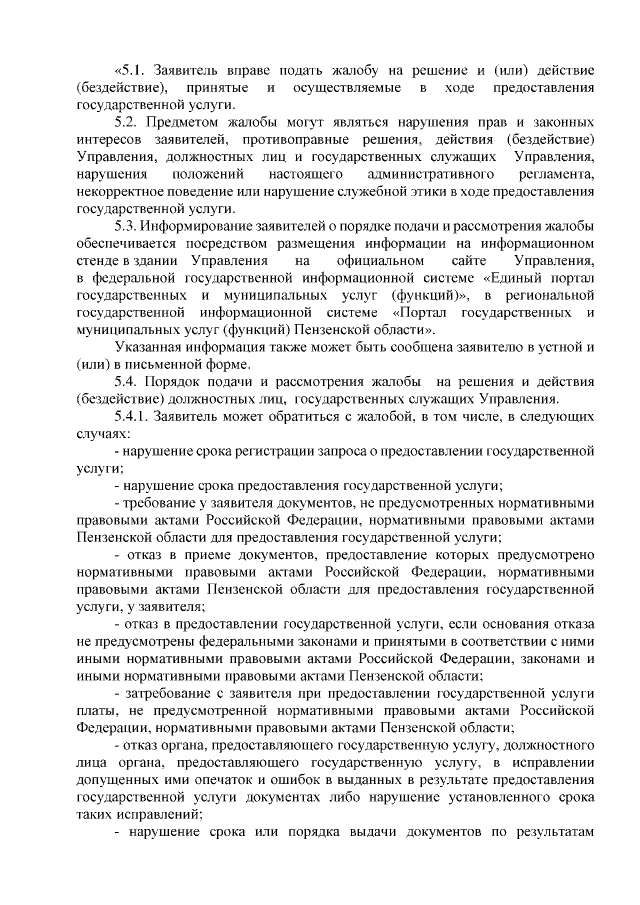 «5.1. Заявитель вправе подать жалобу на решение и (или) действие (бездействие), принятые и осуществляемые в ходе предоставления государственной услуги.

5.2. Предметом жалобы могут являться нарушения прав и законных интересов заявителей, противоправные решения, действия (бездействие) Управления, должностных лиц и государственных служащих Управления, нарушения положений настоящего административного регламента, некорректное поведение или нарушение служебной этики в ходе предоставления государственной услуги.

5.3. Информирование заявителей о порядке подачи и рассмотрения жалобы обеспечивается посредством размещения информации на информационном стенде в здании Управления на официальном сайте Управления, в федеральной государственной информационной системе «Единый портал государственных и муниципальных услуг (функций)», в региональной государственной информационной системе «Портал государственных и муниципальных услуг (функций) Пензенской области».

Указанная информация также может быть сообщена заявителю в устной и (или) в письменной форме.

5.4. Порядок подачи и рассмотрения жалобы на решения и действия (бездействие) должностных лиц, государственных служащих Управления.

5.4.1. Заявитель может обратиться с жалобой, в том числе, в следующих случаях:

- нарушение срока регистрации запроса о предоставлении государственной услуги;

- нарушение срока предоставления государственной услуги;

- требование у заявителя документов, не предусмотренных нормативными правовыми актами Российской Федерации, нормативными правовыми актами Пензенской области для предоставления государственной услуги;

- отказ в приеме документов, предоставление которых предусмотрено нормативными правовыми актами Российской Федерации, нормативными правовыми актами Пензенской области для предоставления государственной услуги, у заявителя;

- отказ в предоставлении государственной услуги, если основания отказа не предусмотрены федеральными законами и принятыми в соответствии с ними иными нормативными правовыми актами Российской Федерации, законами и иными нормативными правовыми актами Пензенской области;

- затребование с заявителя при предоставлении государственной услуги платы, не предусмотренной нормативными правовыми актами Российской Федерации, нормативными правовыми актами Пензенской области;

- отказ органа, предоставляющего государственную услугу, должностного лица органа, предоставляющего государственную услугу, в исправлении допущенных ими опечаток и ошибок в выданных в результате предоставления государственной услуги документах либо нарушение установленного срока таких исправлений;

- нарушение срока или порядка выдачи документов по результатам